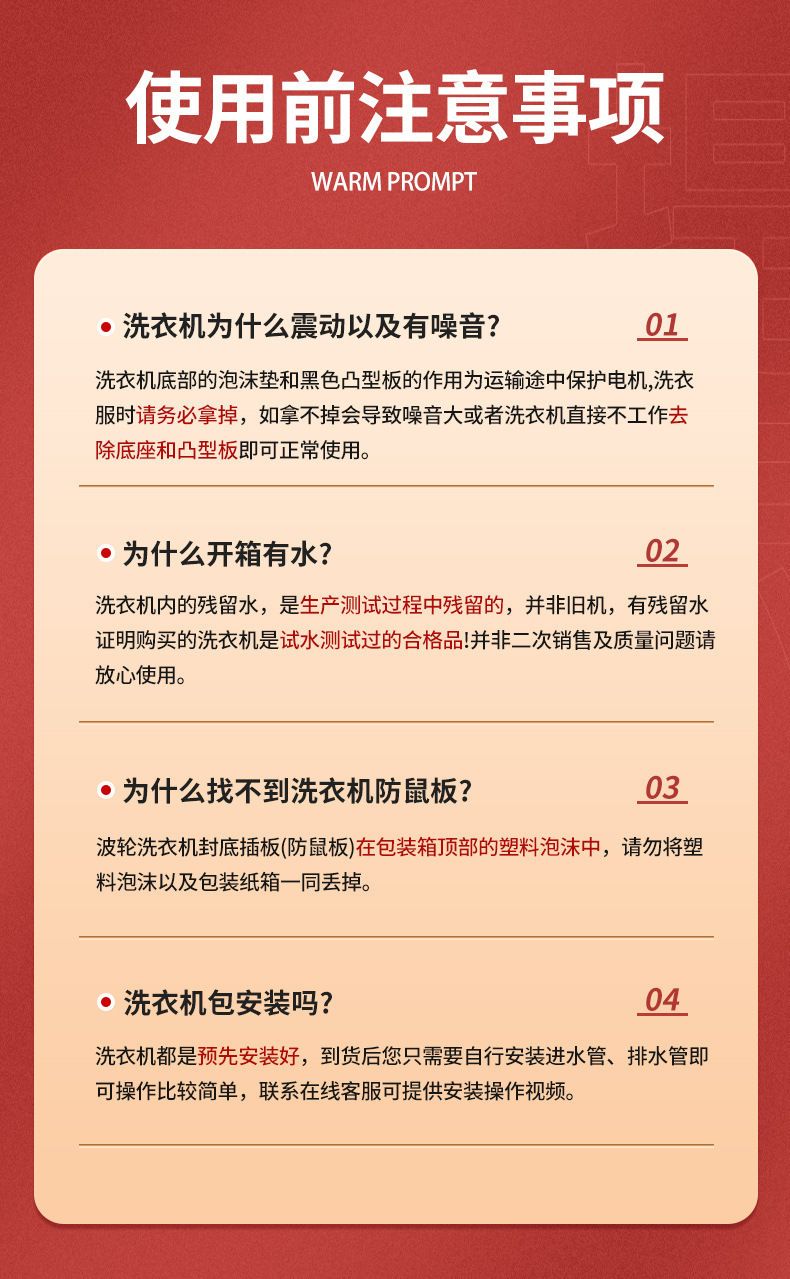 使用前注意事项
WARM PROMPT

洗衣机为什么震动以及有噪音？
01
洗衣机底部的泡沫垫和黑色凸型板的作用为运输途中保护电机,洗衣服时请务必拿掉，如拿不掉会导致噪音大或者洗衣机直接不工作去除底座和凸型板即可正常使用。

为什么开箱有水？
02
洗衣机内的残留水，是生产测试过程中残留的，并非旧机，有残留水证明购买的洗衣机是试水测试过的合格品!并非二次销售及质量问题请放心使用。

为什么找不到洗衣机防鼠板？
03
波轮洗衣机封底插板(防鼠板)在包装箱顶部的塑料泡沫中，请勿将塑料泡沫以及包装纸箱一同丢掉。

洗衣机包安装吗？
04
洗衣机都是预先安装好，到货后您只需要自行安装进水管、排水管即可操作比较简单，联系在线客服可提供安装操作视频。